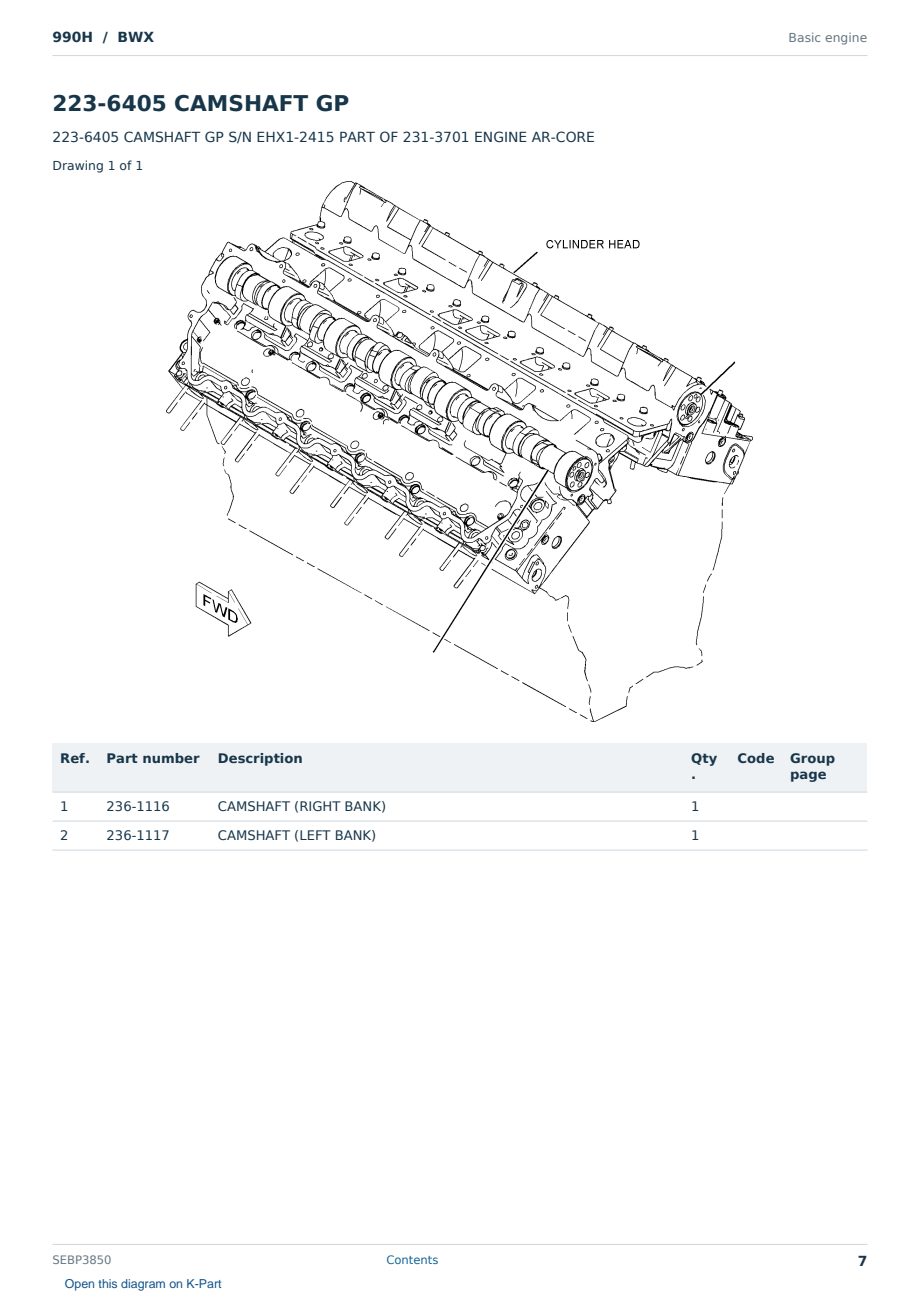 990H / BWX

Basic engine

223-6405 CAMSHAFT GP

223-6405 CAMSHAFT GP S/N EHX1-2415 PART OF 231-3701 ENGINE AR-CORE

Drawing 1 of 1

CYLINDER HEAD

FWD

| Ref. | Part number | Description | Qty. | Code | Group page |
|---|---|---|---|---|---|
| 1 | 236-1116 | CAMSHAFT (RIGHT BANK) | 1 | | |
| 2 | 236-1117 | CAMSHAFT (LEFT BANK) | 1 | | |

SEBP3850

Contents

7

Open this diagram on K-Part